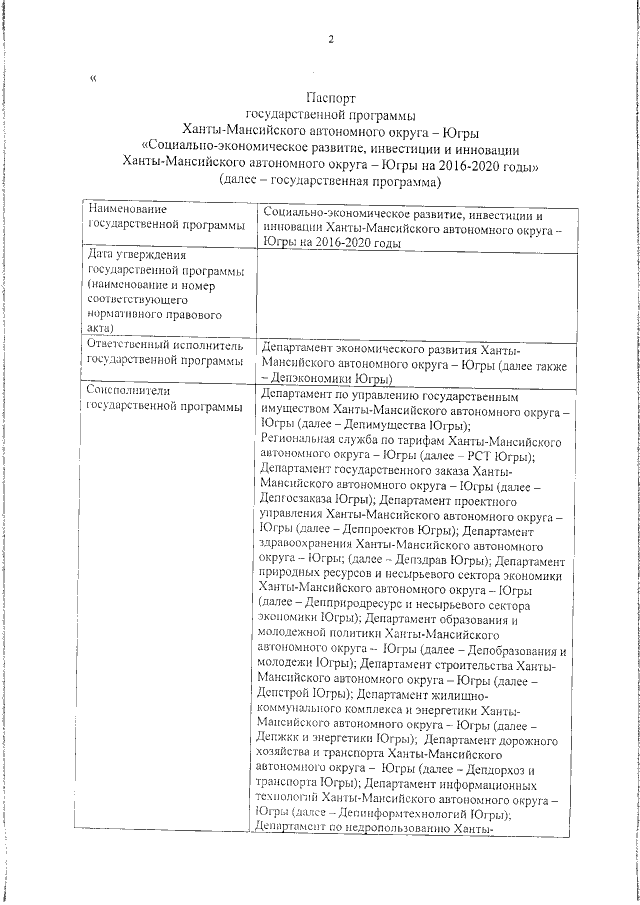 2

«

Паспорт
государственной программы
Ханты-Мансийского автономного округа – Югры
«Социально-экономическое развитие, инвестиции и инновации
Ханты-Мансийского автономного округа – Югры на 2016-2020 годы»
(далее – государственная программа)

| Наименование государственной программы | Социально-экономическое развитие, инвестиции и инновации Ханты-Мансийского автономного округа – Югры на 2016-2020 годы |
|---|---|
| Дата утверждения государственной программы (наименование и номер соответствующего нормативного правового акта) | |
| Ответственный исполнитель государственной программы | Департамент экономического развития Ханты-Мансийского автономного округа – Югры (далее также – Депэкономики Югры) |
| Соисполнители государственной программы | Департамент по управлению государственным имуществом Ханты-Мансийского автономного округа – Югры (далее – Депимущества Югры); Региональная служба по тарифам Ханты-Мансийского автономного округа – Югры (далее – РСТ Югры); Департамент государственного заказа Ханты-Мансийского автономного округа – Югры (далее – Депгосзаказа Югры); Департамент проектного управления Ханты-Мансийского автономного округа – Югры (далее – Деппроектов Югры); Департамент здравоохранения Ханты-Мансийского автономного округа – Югры; (далее – Депздрав Югры); Департамент природных ресурсов и несырьевого сектора экономики Ханты-Мансийского автономного округа – Югры (далее – Депприродресурс и несырьевого сектора экономики Югры); Департамент образования и молодежной политики Ханты-Мансийского автономного округа – Югры (далее – Депобразования и молодежи Югры); Департамент строительства Ханты-Мансийского автономного округа – Югры (далее – Депстрой Югры); Департамент жилищно-коммунального комплекса и энергетики Ханты-Мансийского автономного округа – Югры (далее – Депжкк и энергетики Югры); Департамент дорожного хозяйства и транспорта Ханты-Мансийского автономного округа – Югры (далее – Депдорхоз и транспорта Югры); Департамент информационных технологий Ханты-Мансийского автономного округа – Югры (далее – Депинформтехнологий Югры); Департамент по недропользованию Ханты- |